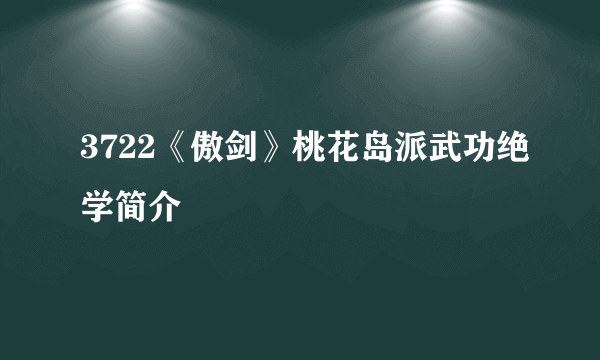 3722《傲剑》桃花岛派武功绝学简介